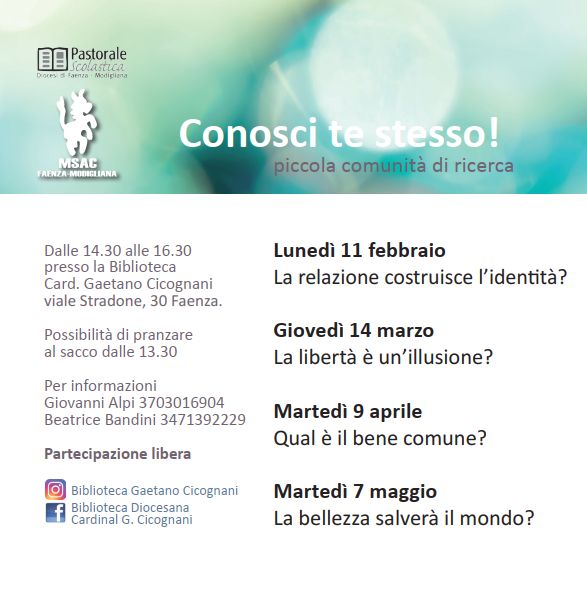 Pastorale
Scolastica
Diocesi di Faenza - Modigliana

MSAC
FAENZA-MODIGLIANA

Conosci te stesso!
piccola comunità di ricerca

Dalle 14.30 alle 16.30
presso la Biblioteca
Card. Gaetano Cicognani
viale Stradone, 30 Faenza.

Possibilità di pranzare
al sacco dalle 13.30

Per informazioni
Giovanni Alpi 3703016904
Beatrice Bandini 3471392229

Partecipazione libera

Biblioteca Gaetano Cicognani
Biblioteca Diocesana
Cardinal G. Cicognani

Lunedì 11 febbraio
La relazione costruisce l'identità?

Giovedì 14 marzo
La libertà è un'illusione?

Martedì 9 aprile
Qual è il bene comune?

Martedì 7 maggio
La bellezza salverà il mondo?